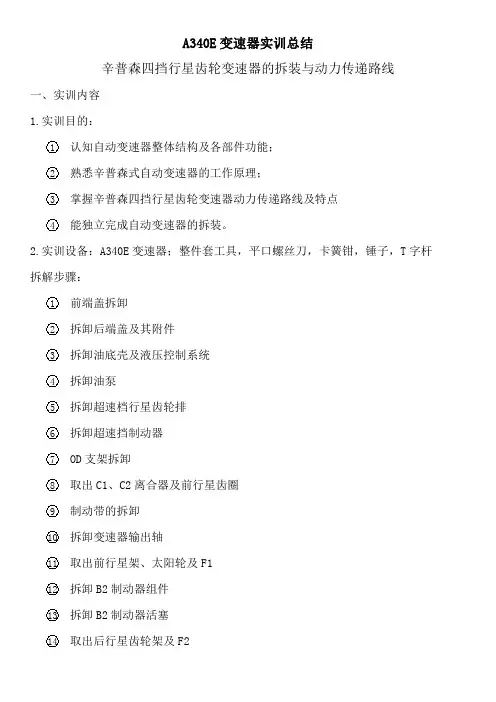 A340E变速器实训总结

辛普森四挡行星齿轮变速器的拆装与动力传递路线

一、实训内容

1.实训目的：

① 认知自动变速器整体结构及各部件功能；

② 熟悉辛普森式自动变速器的工作原理；

③ 掌握辛普森四挡行星齿轮变速器动力传递路线及特点

④ 能独立完成自动变速器的拆装。

2.实训设备：A340E变速器；整件套工具，平口螺丝刀，卡簧钳，锤子，T字杆

拆解步骤：

① 前端盖拆卸

② 拆卸后端盖及其附件

③ 拆卸油底壳及液压控制系统

④ 拆卸油泵

⑤ 拆卸超速档行星齿轮排

⑥ 拆卸超速挡制动器

⑦ OD支架拆卸

⑧ 取出C1、C2离合器及前行星齿圈

⑨ 制动带的拆卸

⑩ 拆卸变速器输出轴

⑪ 取出前行星架、太阳轮及F1

⑫ 拆卸B2制动器组件

⑬ 拆卸B2制动器活塞

⑭ 取出后行星齿轮架及F2